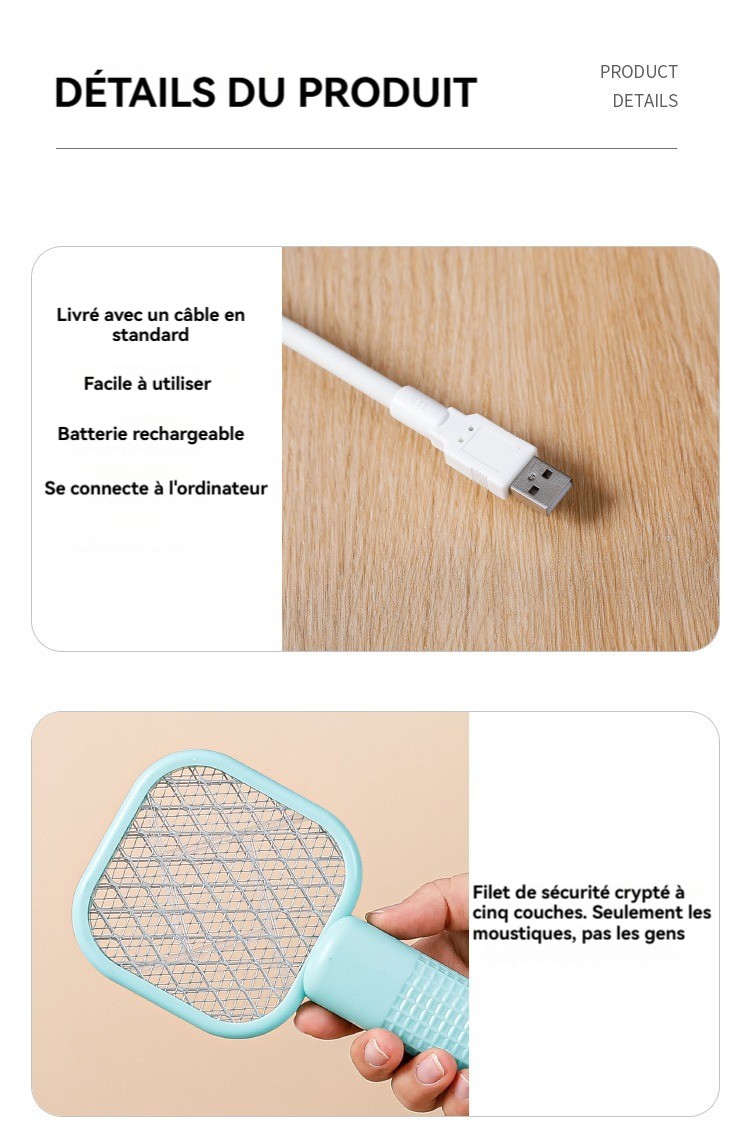 DÉTAILS DU PRODUIT

PRODUCT
DETAILS

Livré avec un câble en standard

Facile à utiliser

Batterie rechargeable

Se connecte à l'ordinateur

Filet de sécurité crypté à cinq couches. Seulement les moustiques, pas les gens